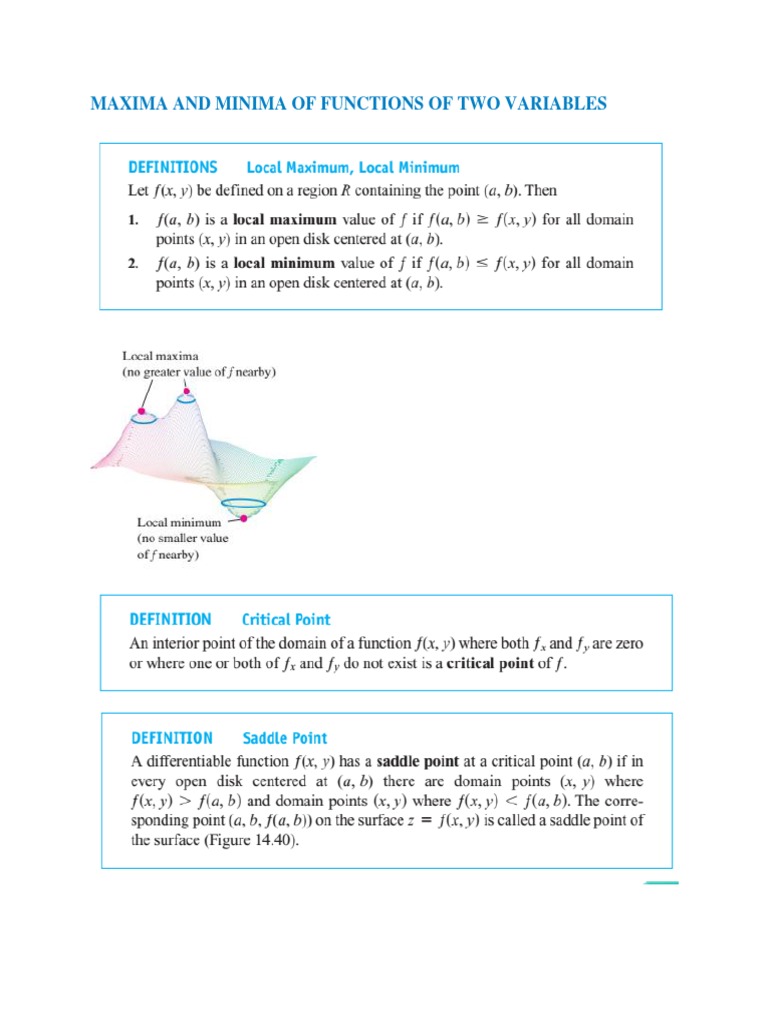 MAXIMA AND MINIMA OF FUNCTIONS OF TWO VARIABLES

DEFINITIONS Local Maximum, Local Minimum

Let $f(x, y)$ be defined on a region $R$ containing the point $(a, b)$. Then

1. $f(a, b)$ is a **local maximum** value of $f$ if $f(a, b) \geq f(x, y)$ for all domain points $(x, y)$ in an open disk centered at $(a, b)$.
2. $f(a, b)$ is a **local minimum** value of $f$ if $f(a, b) \leq f(x, y)$ for all domain points $(x, y)$ in an open disk centered at $(a, b)$.

Local maxima (no greater value of $f$ nearby)

Local minimum (no smaller value of $f$ nearby)

DEFINITION Critical Point

An interior point of the domain of a function $f(x, y)$ where both $f_x$ and $f_y$ are zero or where one or both of $f_x$ and $f_y$ do not exist is a **critical point** of $f$.

DEFINITION Saddle Point

A differentiable function $f(x, y)$ has a **saddle point** at a critical point $(a, b)$ if in every open disk centered at $(a, b)$ there are domain points $(x, y)$ where $f(x, y) > f(a, b)$ and domain points $(x, y)$ where $f(x, y) < f(a, b)$. The corresponding point $(a, b, f(a, b))$ on the surface $z = f(x, y)$ is called a saddle point of the surface (Figure 14.40).